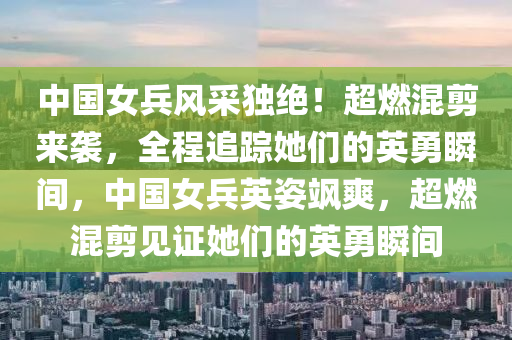 中国女兵风采独绝！超燃混剪来袭，全程追踪她们的英勇瞬间，中国女兵英姿飒爽，超燃混剪见证她们的英勇瞬间